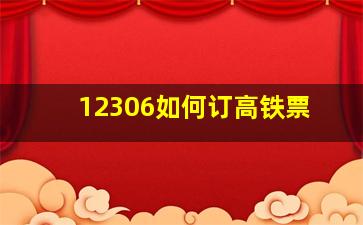 12306如何订高铁票